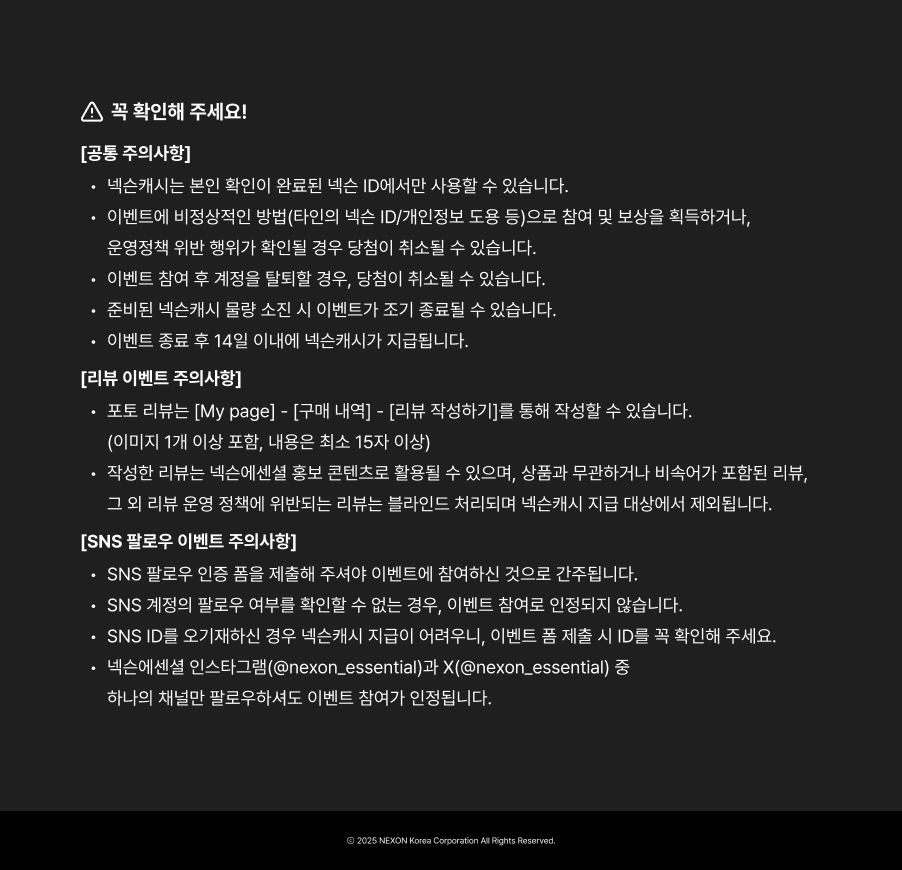 꼭 확인해 주세요!

[공통 주의사항]

• 넥슨캐시는 본인 확인이 완료된 넥슨 ID에서만 사용할 수 있습니다.
• 이벤트에 비정상적인 방법(타인의 넥슨 ID/개인정보 도용 등)으로 참여 및 보상을 획득하거나, 운영정책 위반 행위가 확인될 경우 당첨이 취소될 수 있습니다.
• 이벤트 참여 후 계정을 탈퇴할 경우, 당첨이 취소될 수 있습니다.
• 준비된 넥슨캐시 물량 소진 시 이벤트가 조기 종료될 수 있습니다.
• 이벤트 종료 후 14일 이내에 넥슨캐시가 지급됩니다.

[리뷰 이벤트 주의사항]

• 포토 리뷰는 [My page] - [구매 내역] - [리뷰 작성하기]를 통해 작성할 수 있습니다. (이미지 1개 이상 포함, 내용은 최소 15자 이상)
• 작성한 리뷰는 넥슨에센셜 홍보 콘텐츠로 활용될 수 있으며, 상품과 무관하거나 비속어가 포함된 리뷰, 그 외 리뷰 운영 정책에 위반되는 리뷰는 블라인드 처리되며 넥슨캐시 지급 대상에서 제외됩니다.

[SNS 팔로우 이벤트 주의사항]

• SNS 팔로우 인증 폼을 제출해 주셔야 이벤트에 참여하신 것으로 간주됩니다.
• SNS 계정의 팔로우 여부를 확인할 수 없는 경우, 이벤트 참여로 인정되지 않습니다.
• SNS ID를 오기재하신 경우 넥슨캐시 지급이 어려우니, 이벤트 폼 제출 시 ID를 꼭 확인해 주세요.
• 넥슨에센셜 인스타그램(@nexon_essential)과 X(@nexon_essential) 중 하나의 채널만 팔로우하셔도 이벤트 참여가 인정됩니다.

© 2025 NEXON Korea Corporation All Rights Reserved.